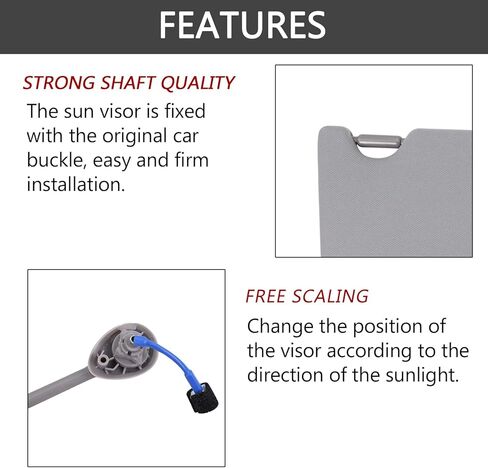 FEATURES

STRONG SHAFT QUALITY

The sun visor is fixed with the original car buckle, easy and firm installation.

FREE SCALING

Change the position of the visor according to the direction of the sunlight.